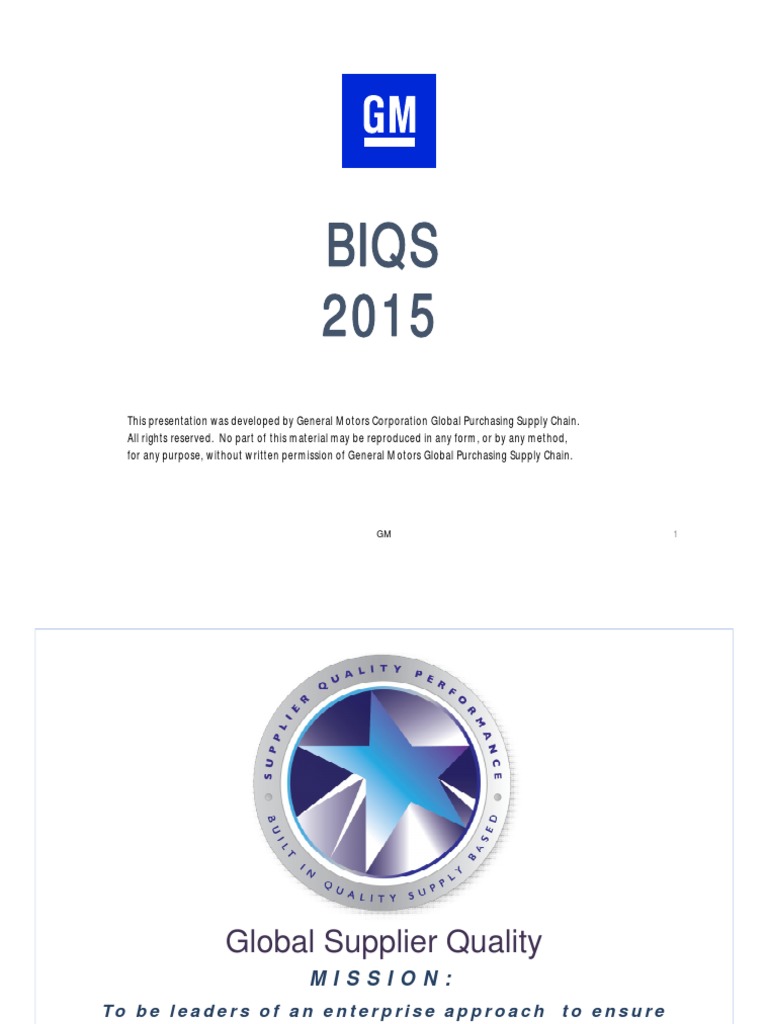 GM

BIQS
2015

This presentation was developed by General Motors Corporation Global Purchasing Supply Chain. All rights reserved. No part of this material may be reproduced in any form, or by any method, for any purpose, without written permission of General Motors Global Purchasing Supply Chain.

GM

1

SUPPLIER QUALITY PERFORMANCE
BUILT IN QUALITY SUPPLY BASED

Global Supplier Quality

MISSION:

To be leaders of an enterprise approach to ensure